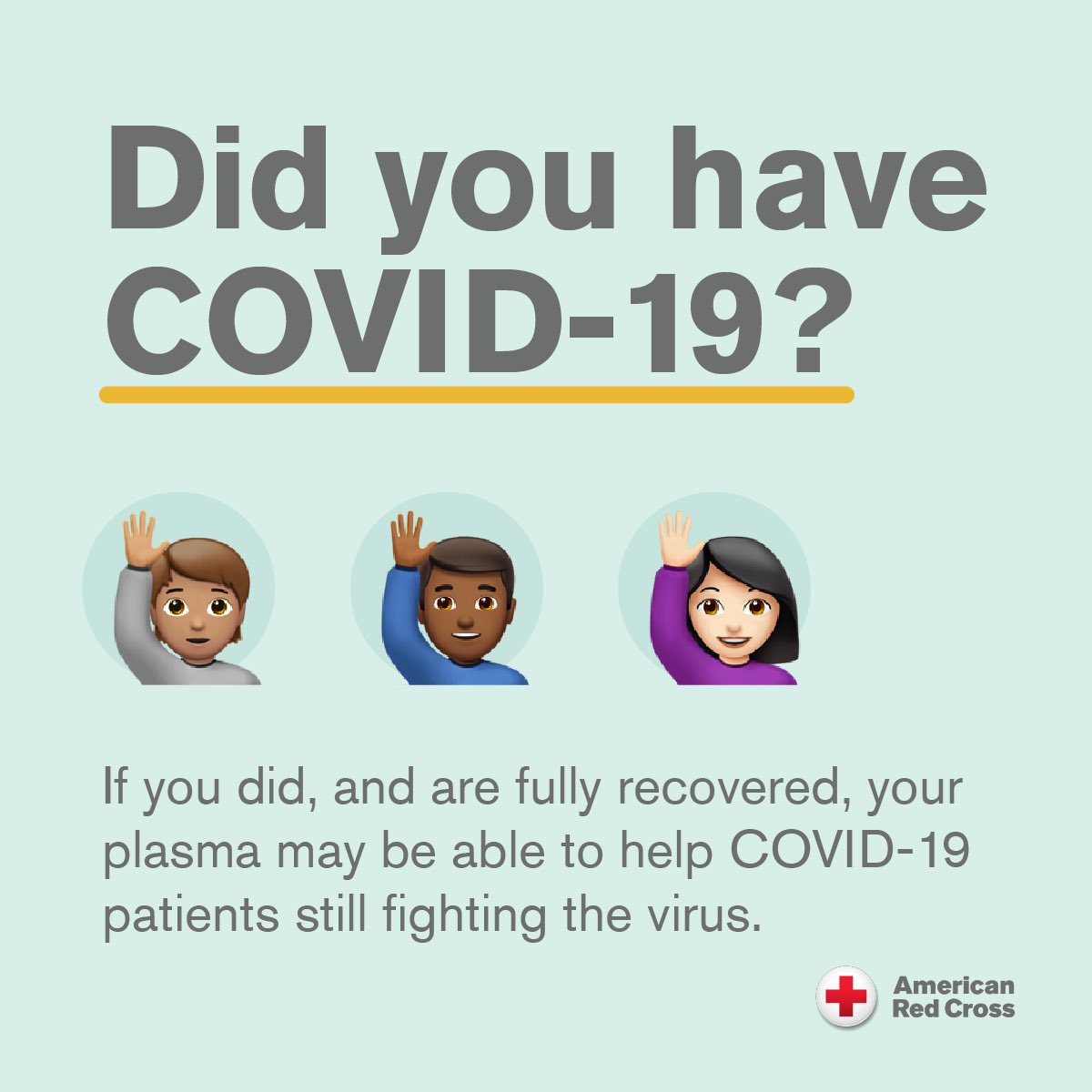 Did you have COVID-19?

If you did, and are fully recovered, your plasma may be able to help COVID-19 patients still fighting the virus.

American Red Cross